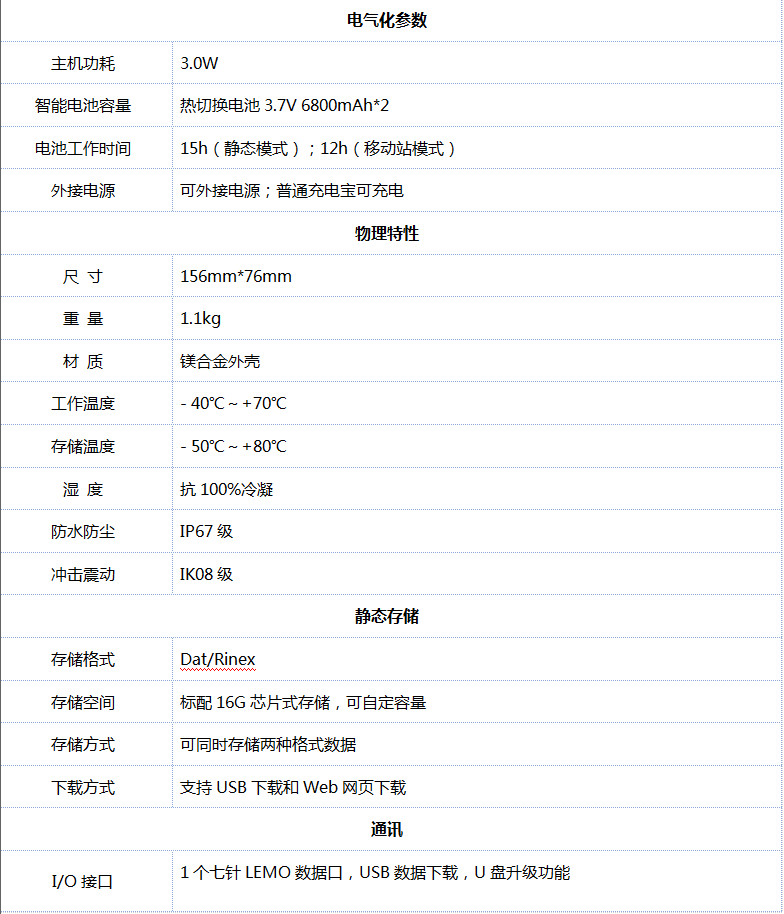 | 电气化参数 | |
|---|---|
| 主机功耗 | 3.0W |
| 智能电池容量 | 热切换电池 3.7V 6800mAh*2 |
| 电池工作时间 | 15h（静态模式）；12h（移动站模式） |
| 外接电源 | 可外接电源；普通充电宝可充电 |
| 物理特性 | |
| 尺 寸 | 156mm*76mm |
| 重 量 | 1.1kg |
| 材 质 | 镁合金外壳 |
| 工作温度 | - 40℃ ~ +70℃ |
| 存储温度 | - 50℃ ~ +80℃ |
| 湿 度 | 抗 100%冷凝 |
| 防水防尘 | IP67 级 |
| 冲击震动 | IK08 级 |
| 静态存储 | |
| 存储格式 | Dat/Rinex |
| 存储空间 | 标配 16G 芯片式存储，可自定容量 |
| 存储方式 | 可同时存储两种格式数据 |
| 下载方式 | 支持 USB 下载和 Web 网页下载 |
| 通讯 | |
| I/O 接口 | 1 个七针 LEMO 数据口，USB 数据下载，U 盘升级功能 |